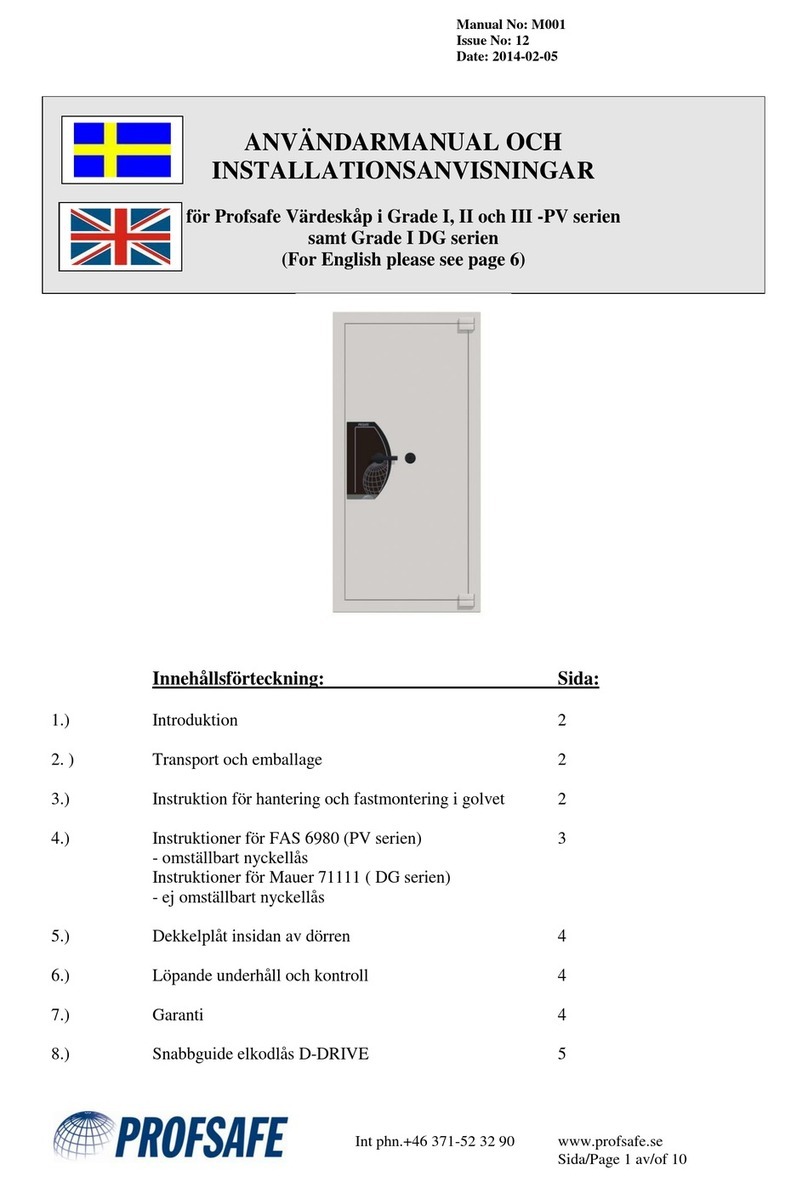 Manual No: M001
Issue No: 12
Date: 2014-02-05

ANVÄNDARMANUAL OCH INSTALLATIONSANVISNINGAR

för Profsafe Värdeskåp i Grade I, II och III -PV serien samt Grade I DG serien
(For English please see page 6)

| | Innehållsförteckning: | Sida: |
|---|---|---|
| 1.) | Introduktion | 2 |
| 2. ) | Transport och emballage | 2 |
| 3.) | Instruktion för hantering och fastmontering i golvet | 2 |
| 4.) | Instruktioner för FAS 6980 (PV serien) - omställbart nyckellås Instruktioner för Mauer 71111 ( DG serien) - ej omställbart nyckellås | 3 |
| 5.) | Dekkelplåt insidan av dörren | 4 |
| 6.) | Löpande underhåll och kontroll | 4 |
| 7.) | Garanti | 4 |
| 8.) | Snabbguide elkodlås D-DRIVE | 5 |

PROFSAFE

Int phn.+46 371-52 32 90
www.profsafe.se
Sida/Page 1 av/of 10